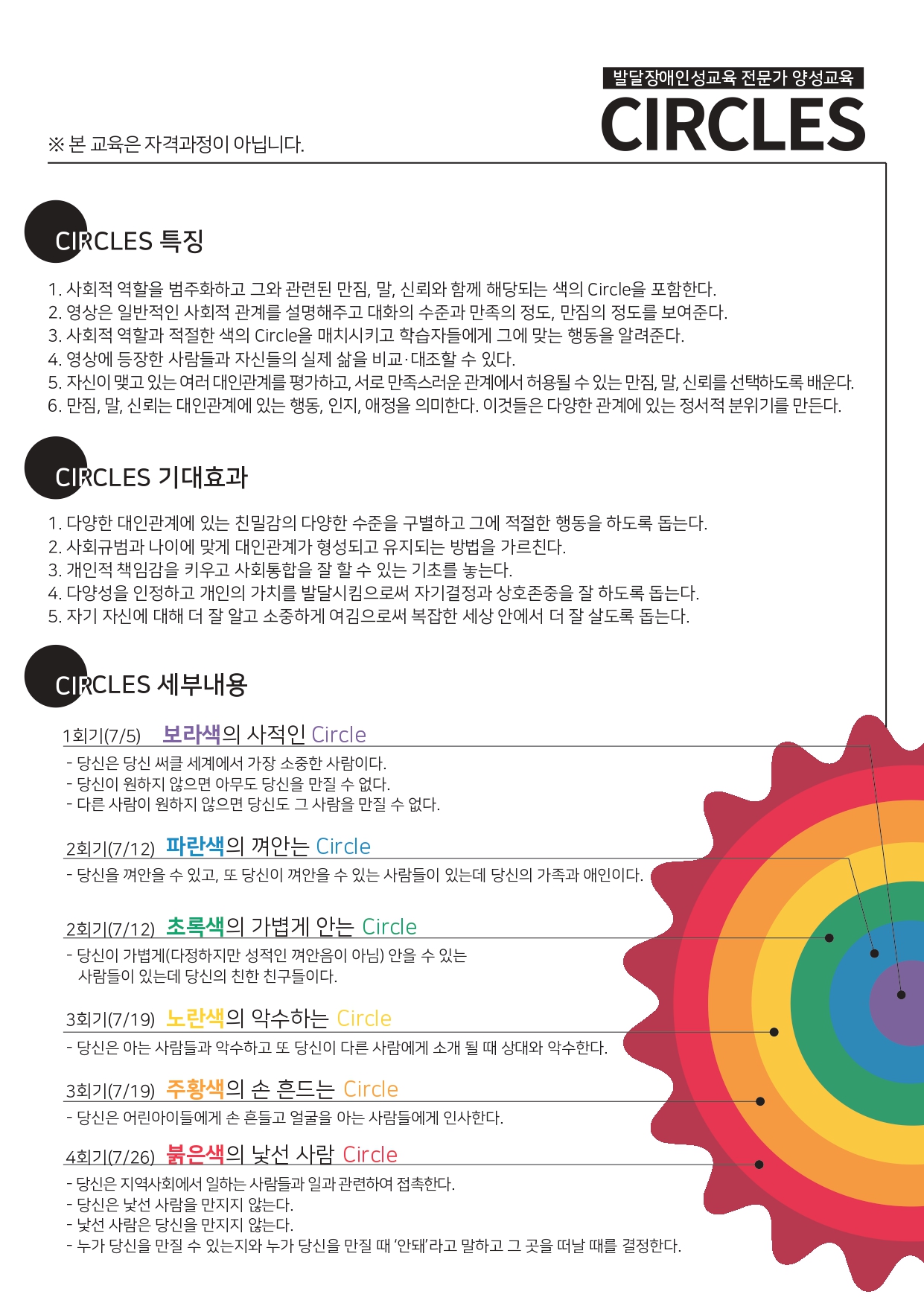 발달장애인성교육 전문가 양성교육
CIRCLES

※ 본 교육은 자격과정이 아닙니다.

CIRCLES 특징

1. 사회적 역할을 범주화하고 그와 관련된 만짐, 말, 신뢰와 함께 해당되는 색의 Circle을 포함한다.
2. 영상은 일반적인 사회적 관계를 설명해주고 대화의 수준과 만족의 정도, 만짐의 정도를 보여준다.
3. 사회적 역할과 적절한 색의 Circle을 매치시키고 학습자들에게 그에 맞는 행동을 알려준다.
4. 영상에 등장한 사람들과 자신들의 실제 삶을 비교·대조할 수 있다.
5. 자신이 맺고 있는 여러 대인관계를 평가하고, 서로 만족스러운 관계에서 허용될 수 있는 만짐, 말, 신뢰를 선택하도록 배운다.
6. 만짐, 말, 신뢰는 대인관계에 있는 행동, 인지, 애정을 의미한다. 이것들은 다양한 관계에 있는 정서적 분위기를 만든다.

CIRCLES 기대효과

1. 다양한 대인관계에 있는 친밀감의 다양한 수준을 구별하고 그에 적절한 행동을 하도록 돕는다.
2. 사회규범과 나이에 맞게 대인관계가 형성되고 유지되는 방법을 가르친다.
3. 개인적 책임감을 키우고 사회통합을 잘 할 수 있는 기초를 놓는다.
4. 다양성을 인정하고 개인의 가치를 발달시킴으로써 자기결정과 상호존중을 잘 하도록 돕는다.
5. 자기 자신에 대해 더 잘 알고 소중하게 여김으로써 복잡한 세상 안에서 더 잘 살도록 돕는다.

CIRCLES 세부내용

1회기(7/5) 보라색의 사적인 Circle
- 당신은 당신 써클 세계에서 가장 소중한 사람이다.
- 당신이 원하지 않으면 아무도 당신을 만질 수 없다.
- 다른 사람이 원하지 않으면 당신도 그 사람을 만질 수 없다.

2회기(7/12) 파란색의 껴안는 Circle
- 당신을 껴안을 수 있고, 또 당신이 껴안을 수 있는 사람들이 있는데 당신의 가족과 애인이다.

2회기(7/12) 초록색의 가볍게 안는 Circle
- 당신이 가볍게(다정하지만 성적인 껴안음이 아님) 안을 수 있는 사람들이 있는데 당신의 친한 친구들이다.

3회기(7/19) 노란색의 악수하는 Circle
- 당신은 아는 사람들과 악수하고 또 당신이 다른 사람에게 소개 될 때 상대와 악수한다.

3회기(7/19) 주황색의 손 흔드는 Circle
- 당신은 어린아이들에게 손 흔들고 얼굴을 아는 사람들에게 인사한다.

4회기(7/26) 붉은색의 낯선 사람 Circle
- 당신은 지역사회에서 일하는 사람들과 일과 관련하여 접촉한다.
- 당신은 낯선 사람을 만지지 않는다.
- 낯선 사람은 당신을 만지지 않는다.
- 누가 당신을 만질 수 있는지와 누가 당신을 만질 때 '안돼'라고 말하고 그 곳을 떠날 때를 결정한다.